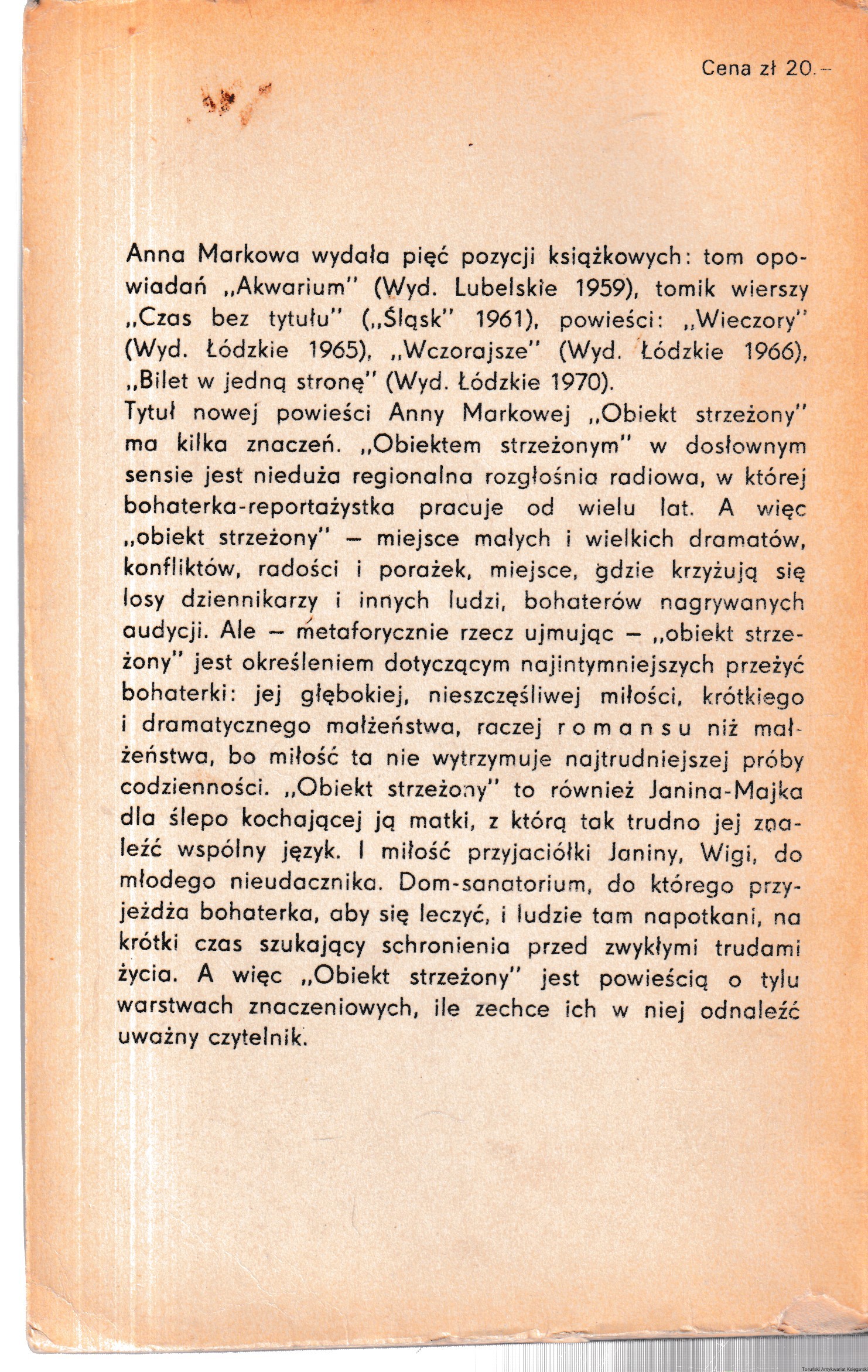 Cena zł 20.–

Anna Markowa wydała pięć pozycji książkowych: tom opowiadań „Akwarium" (Wyd. Lubelskie 1959), tomik wierszy „Czas bez tytułu" („Śląsk" 1961), powieści: „Wieczory" (Wyd. Łódzkie 1965), „Wczorajsze" (Wyd. Łódzkie 1966), „Bilet w jedną stronę" (Wyd. Łódzkie 1970).
Tytuł nowej powieści Anny Markowej „Obiekt strzeżony" ma kilka znaczeń. „Obiektem strzeżonym" w dosłownym sensie jest nieduża regionalna rozgłośnia radiowa, w której bohaterka-reportażystka pracuje od wielu lat. A więc „obiekt strzeżony" – miejsce małych i wielkich dramatów, konfliktów, radości i porażek, miejsce, gdzie krzyżują się losy dziennikarzy i innych ludzi, bohaterów nagrywanych audycji. Ale – metaforycznie rzecz ujmując – „obiekt strzeżony" jest określeniem dotyczącym najintymniejszych przeżyć bohaterki: jej głębokiej, nieszczęśliwej miłości, krótkiego i dramatycznego małżeństwa, raczej romansu niż małżeństwa, bo miłość ta nie wytrzymuje najtrudniejszej próby codzienności. „Obiekt strzeżony" to również Janina-Majka dla ślepo kochającej ją matki, z którą tak trudno jej znaleźć wspólny język. I miłość przyjaciółki Janiny, Wigi, do młodego nieudacznika. Dom-sanatorium, do którego przyjeżdża bohaterka, aby się leczyć, i ludzie tam napotkani, na krótki czas szukający schronienia przed zwykłymi trudami życia. A więc „Obiekt strzeżony" jest powieścią o tylu warstwach znaczeniowych, ile zechce ich w niej odnaleźć uważny czytelnik.

Toruński Antykwariat Księgarski